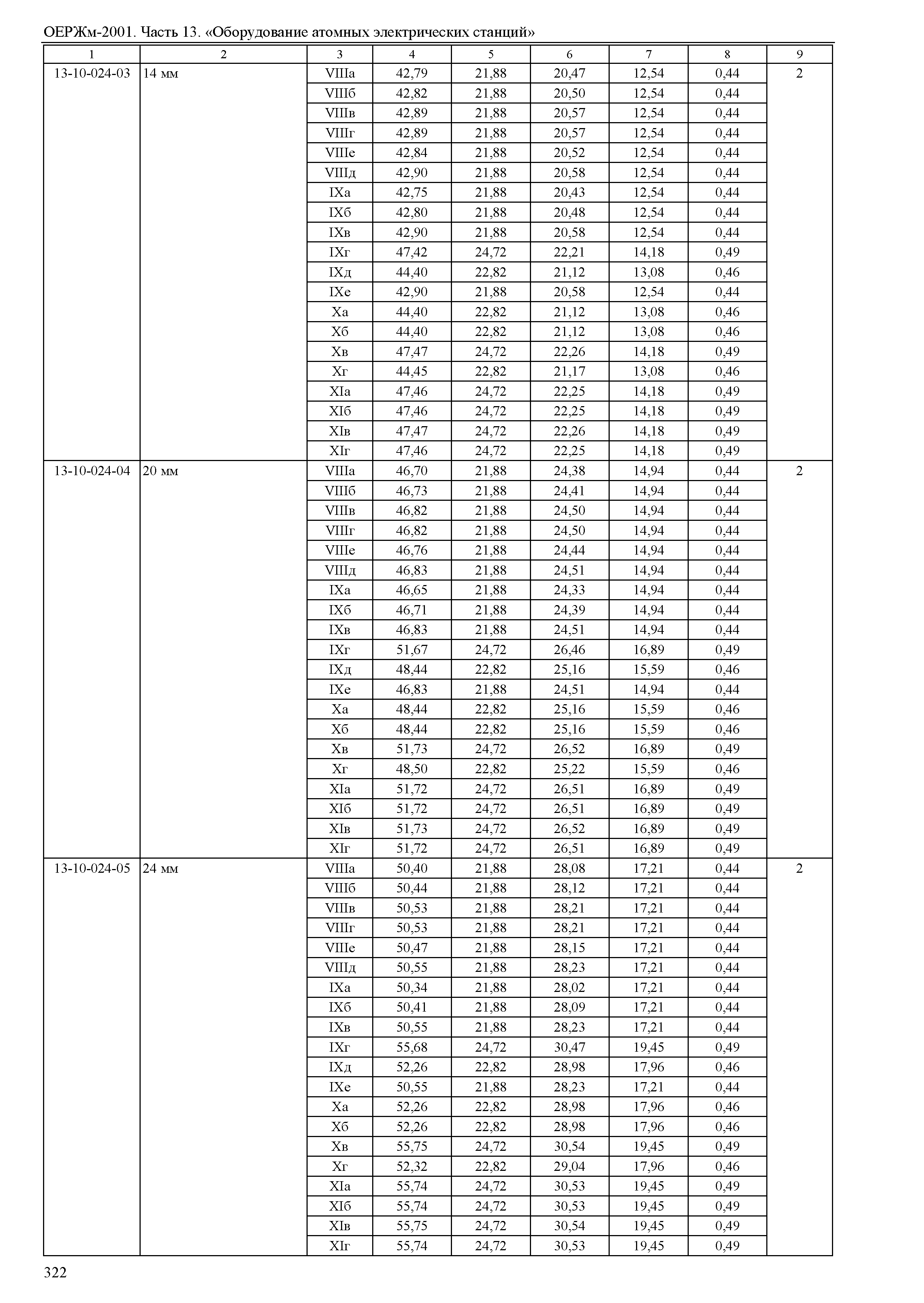 ОЕРЖм-2001. Часть 13. «Оборудование атомных электрических станций»

| 1 | 2 | 3 | 4 | 5 | 6 | 7 | 8 | 9 |
|---|---|---|---|---|---|---|---|---|
| 13-10-024-03 | 14 мм | VIIIа | 42,79 | 21,88 | 20,47 | 12,54 | 0,44 | 2 |
| | | VIIIб | 42,82 | 21,88 | 20,50 | 12,54 | 0,44 | |
| | | VIIIв | 42,89 | 21,88 | 20,57 | 12,54 | 0,44 | |
| | | VIIIг | 42,89 | 21,88 | 20,57 | 12,54 | 0,44 | |
| | | VIIIе | 42,84 | 21,88 | 20,52 | 12,54 | 0,44 | |
| | | VIIIд | 42,90 | 21,88 | 20,58 | 12,54 | 0,44 | |
| | | IXа | 42,75 | 21,88 | 20,43 | 12,54 | 0,44 | |
| | | IXб | 42,80 | 21,88 | 20,48 | 12,54 | 0,44 | |
| | | IXв | 42,90 | 21,88 | 20,58 | 12,54 | 0,44 | |
| | | IXг | 47,42 | 24,72 | 22,21 | 14,18 | 0,49 | |
| | | IXд | 44,40 | 22,82 | 21,12 | 13,08 | 0,46 | |
| | | IXе | 42,90 | 21,88 | 20,58 | 12,54 | 0,44 | |
| | | Xа | 44,40 | 22,82 | 21,12 | 13,08 | 0,46 | |
| | | Xб | 44,40 | 22,82 | 21,12 | 13,08 | 0,46 | |
| | | Xв | 47,47 | 24,72 | 22,26 | 14,18 | 0,49 | |
| | | Xг | 44,45 | 22,82 | 21,17 | 13,08 | 0,46 | |
| | | XIа | 47,46 | 24,72 | 22,25 | 14,18 | 0,49 | |
| | | XIб | 47,46 | 24,72 | 22,25 | 14,18 | 0,49 | |
| | | XIв | 47,47 | 24,72 | 22,26 | 14,18 | 0,49 | |
| | | XIг | 47,46 | 24,72 | 22,25 | 14,18 | 0,49 | |
| 13-10-024-04 | 20 мм | VIIIа | 46,70 | 21,88 | 24,38 | 14,94 | 0,44 | 2 |
| | | VIIIб | 46,73 | 21,88 | 24,41 | 14,94 | 0,44 | |
| | | VIIIв | 46,82 | 21,88 | 24,50 | 14,94 | 0,44 | |
| | | VIIIг | 46,82 | 21,88 | 24,50 | 14,94 | 0,44 | |
| | | VIIIе | 46,76 | 21,88 | 24,44 | 14,94 | 0,44 | |
| | | VIIIд | 46,83 | 21,88 | 24,51 | 14,94 | 0,44 | |
| | | IXа | 46,65 | 21,88 | 24,33 | 14,94 | 0,44 | |
| | | IXб | 46,71 | 21,88 | 24,39 | 14,94 | 0,44 | |
| | | IXв | 46,83 | 21,88 | 24,51 | 14,94 | 0,44 | |
| | | IXг | 51,67 | 24,72 | 26,46 | 16,89 | 0,49 | |
| | | IXд | 48,44 | 22,82 | 25,16 | 15,59 | 0,46 | |
| | | IXе | 46,83 | 21,88 | 24,51 | 14,94 | 0,44 | |
| | | Xа | 48,44 | 22,82 | 25,16 | 15,59 | 0,46 | |
| | | Xб | 48,44 | 22,82 | 25,16 | 15,59 | 0,46 | |
| | | Xв | 51,73 | 24,72 | 26,52 | 16,89 | 0,49 | |
| | | Xг | 48,50 | 22,82 | 25,22 | 15,59 | 0,46 | |
| | | XIа | 51,72 | 24,72 | 26,51 | 16,89 | 0,49 | |
| | | XIб | 51,72 | 24,72 | 26,51 | 16,89 | 0,49 | |
| | | XIв | 51,73 | 24,72 | 26,52 | 16,89 | 0,49 | |
| | | XIг | 51,72 | 24,72 | 26,51 | 16,89 | 0,49 | |
| 13-10-024-05 | 24 мм | VIIIа | 50,40 | 21,88 | 28,08 | 17,21 | 0,44 | 2 |
| | | VIIIб | 50,44 | 21,88 | 28,12 | 17,21 | 0,44 | |
| | | VIIIв | 50,53 | 21,88 | 28,21 | 17,21 | 0,44 | |
| | | VIIIг | 50,53 | 21,88 | 28,21 | 17,21 | 0,44 | |
| | | VIIIе | 50,47 | 21,88 | 28,15 | 17,21 | 0,44 | |
| | | VIIIд | 50,55 | 21,88 | 28,23 | 17,21 | 0,44 | |
| | | IXа | 50,34 | 21,88 | 28,02 | 17,21 | 0,44 | |
| | | IXб | 50,41 | 21,88 | 28,09 | 17,21 | 0,44 | |
| | | IXв | 50,55 | 21,88 | 28,23 | 17,21 | 0,44 | |
| | | IXг | 55,68 | 24,72 | 30,47 | 19,45 | 0,49 | |
| | | IXд | 52,26 | 22,82 | 28,98 | 17,96 | 0,46 | |
| | | IXе | 50,55 | 21,88 | 28,23 | 17,21 | 0,44 | |
| | | Xа | 52,26 | 22,82 | 28,98 | 17,96 | 0,46 | |
| | | Xб | 52,26 | 22,82 | 28,98 | 17,96 | 0,46 | |
| | | Xв | 55,75 | 24,72 | 30,54 | 19,45 | 0,49 | |
| | | Xг | 52,32 | 22,82 | 29,04 | 17,96 | 0,46 | |
| | | XIа | 55,74 | 24,72 | 30,53 | 19,45 | 0,49 | |
| | | XIб | 55,74 | 24,72 | 30,53 | 19,45 | 0,49 | |
| | | XIв | 55,75 | 24,72 | 30,54 | 19,45 | 0,49 | |
| | | XIг | 55,74 | 24,72 | 30,53 | 19,45 | 0,49 | |

322